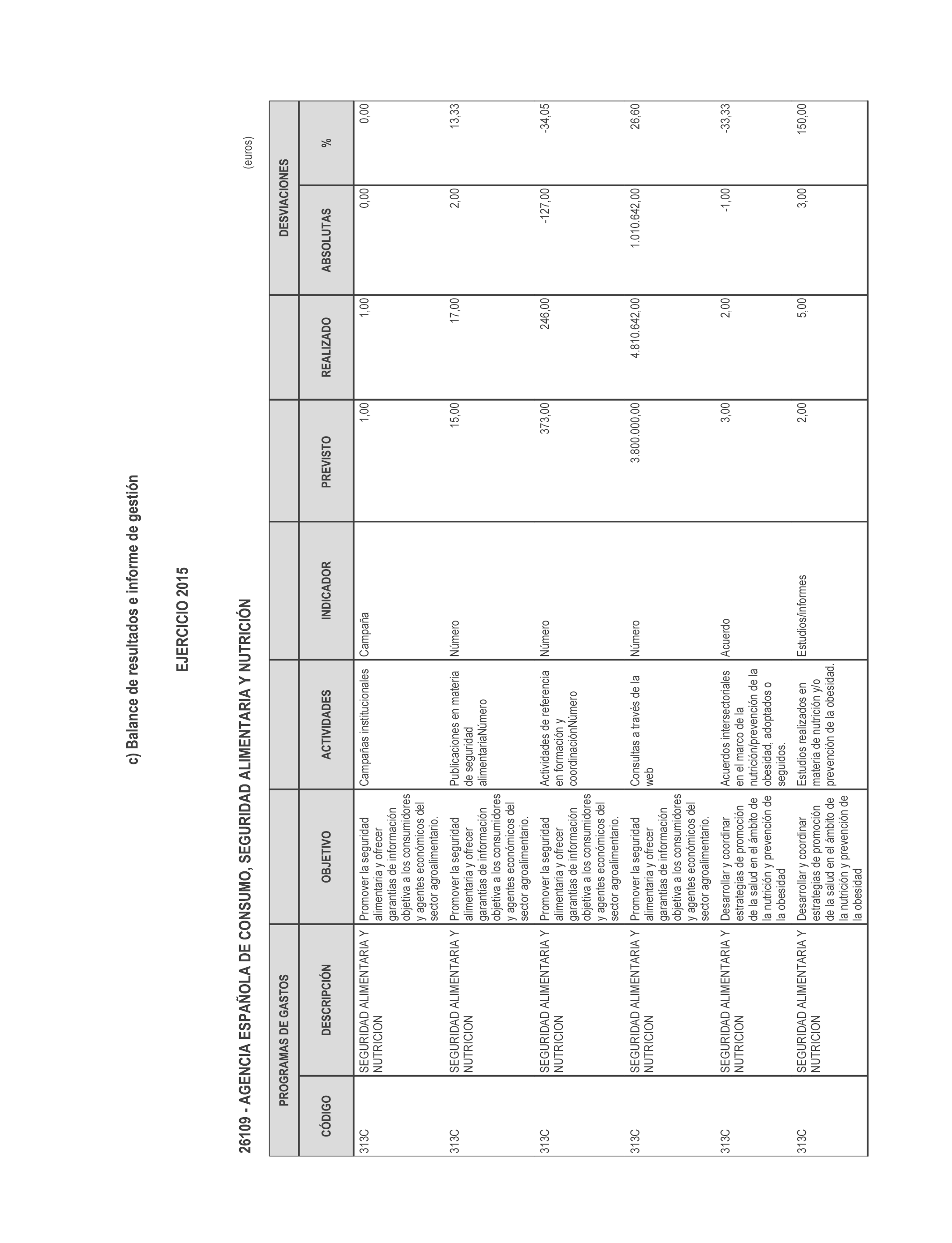 c) Balance de resultados e informe de gestión

EJERCICIO 2015

26109 - AGENCIA ESPAÑOLA DE CONSUMO, SEGURIDAD ALIMENTARIA Y NUTRICIÓN

(euros)

| PROGRAMAS DE GASTOS | | | | | | | DESVIACIONES | |
|---|---|---|---|---|---|---|---|---|
| CÓDIGO | DESCRIPCIÓN | OBJETIVO | ACTIVIDADES | INDICADOR | PREVISTO | REALIZADO | ABSOLUTAS | % |
| 313C | SEGURIDAD ALIMENTARIA Y NUTRICION | Promover la seguridad alimentaria y ofrecer garantías de información objetiva a los consumidores y agentes económicos del sector agroalimentario. | Campañas institucionales | Campaña | 1,00 | 1,00 | 0,00 | 0,00 |
| 313C | SEGURIDAD ALIMENTARIA Y NUTRICION | Promover la seguridad alimentaria y ofrecer garantías de información objetiva a los consumidores y agentes económicos del sector agroalimentario. | Publicaciones en materia de seguridad alimentariaNúmero | Número | 15,00 | 17,00 | 2,00 | 13,33 |
| 313C | SEGURIDAD ALIMENTARIA Y NUTRICION | Promover la seguridad alimentaria y ofrecer garantías de información objetiva a los consumidores y agentes económicos del sector agroalimentario. | Actividades de referencia en formación y coordinaciónNúmero | Número | 373,00 | 246,00 | -127,00 | -34,05 |
| 313C | SEGURIDAD ALIMENTARIA Y NUTRICION | Promover la seguridad alimentaria y ofrecer garantías de información objetiva a los consumidores y agentes económicos del sector agroalimentario. | Consultas a través de la web | Número | 3.800.000,00 | 4.810.642,00 | 1.010.642,00 | 26,60 |
| 313C | SEGURIDAD ALIMENTARIA Y NUTRICION | Desarrollar y coordinar estrategias de promoción de la salud en el ámbito de la nutrición y prevención de la obesidad | Acuerdos intersectoriales en el marco de la nutrición/prevención de la obesidad, adoptados o seguidos. | Acuerdo | 3,00 | 2,00 | -1,00 | -33,33 |
| 313C | SEGURIDAD ALIMENTARIA Y NUTRICION | Desarrollar y coordinar estrategias de promoción de la salud en el ámbito de la nutrición y prevención de la obesidad | Estudios realizados en materia de nutrición y/o prevención de la obesidad. | Estudios/informes | 2,00 | 5,00 | 3,00 | 150,00 |